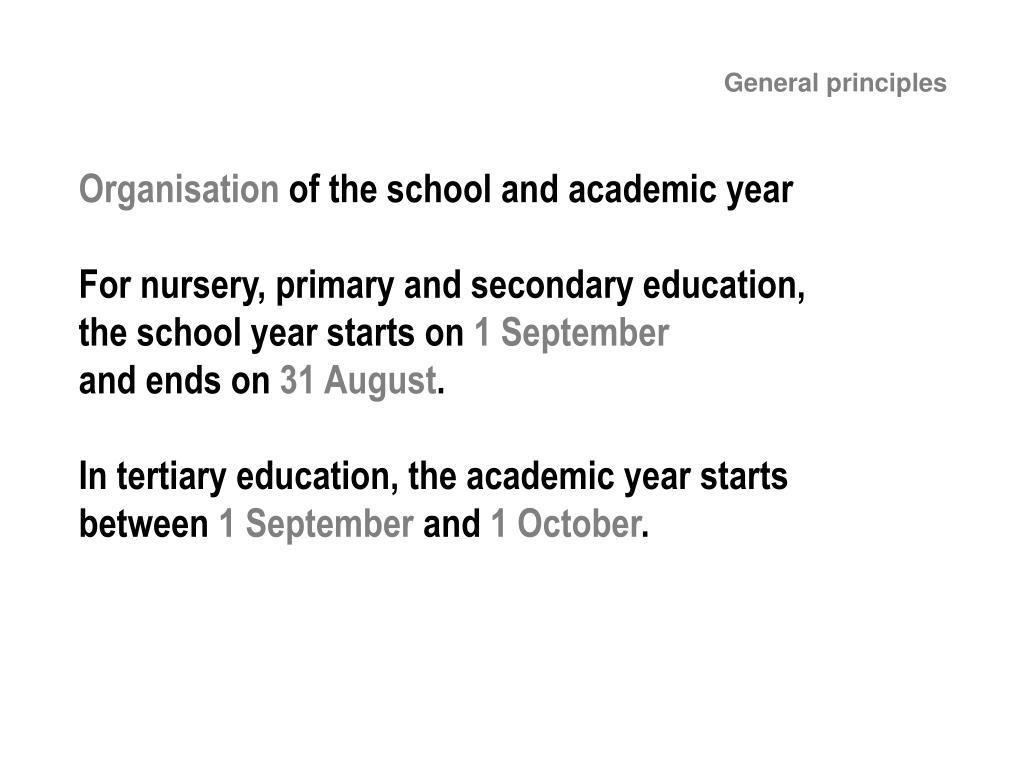 General principles

Organisation of the school and academic year

For nursery, primary and secondary education, the school year starts on 1 September and ends on 31 August.

In tertiary education, the academic year starts between 1 September and 1 October.